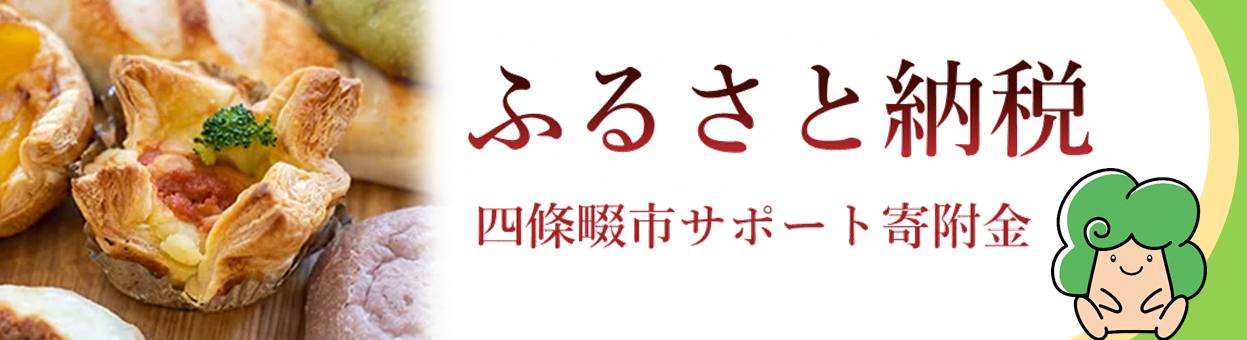 ふるさと納税

四條畷市サポート寄附金